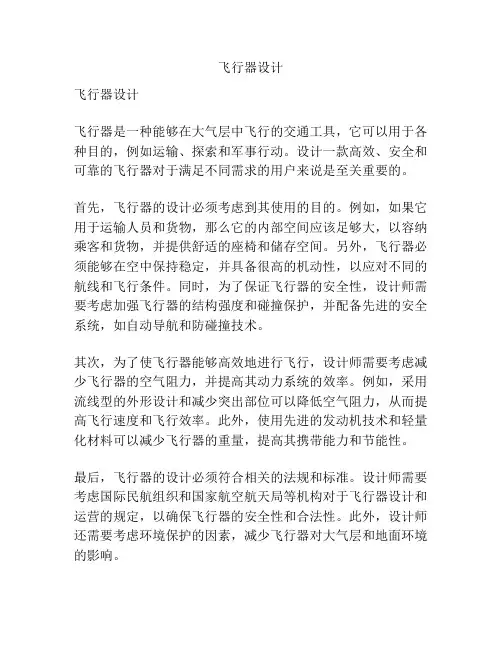 飞行器设计

飞行器设计

飞行器是一种能够在大气层中飞行的交通工具，它可以用于各种目的，例如运输、探索和军事行动。设计一款高效、安全和可靠的飞行器对于满足不同需求的用户来说是至关重要的。

首先，飞行器的设计必须考虑到其使用的目的。例如，如果它用于运输人员和货物，那么它的内部空间应该足够大，以容纳乘客和货物，并提供舒适的座椅和储存空间。另外，飞行器必须能够在空中保持稳定，并具备很高的机动性，以应对不同的航线和飞行条件。同时，为了保证飞行器的安全性，设计师需要考虑加强飞行器的结构强度和碰撞保护，并配备先进的安全系统，如自动导航和防碰撞技术。

其次，为了使飞行器能够高效地进行飞行，设计师需要考虑减少飞行器的空气阻力，并提高其动力系统的效率。例如，采用流线型的外形设计和减少突出部位可以降低空气阻力，从而提高飞行速度和飞行效率。此外，使用先进的发动机技术和轻量化材料可以减少飞行器的重量，提高其携带能力和节能性。

最后，飞行器的设计必须符合相关的法规和标准。设计师需要考虑国际民航组织和国家航空航天局等机构对于飞行器设计和运营的规定，以确保飞行器的安全性和合法性。此外，设计师还需要考虑环境保护的因素，减少飞行器对大气层和地面环境的影响。